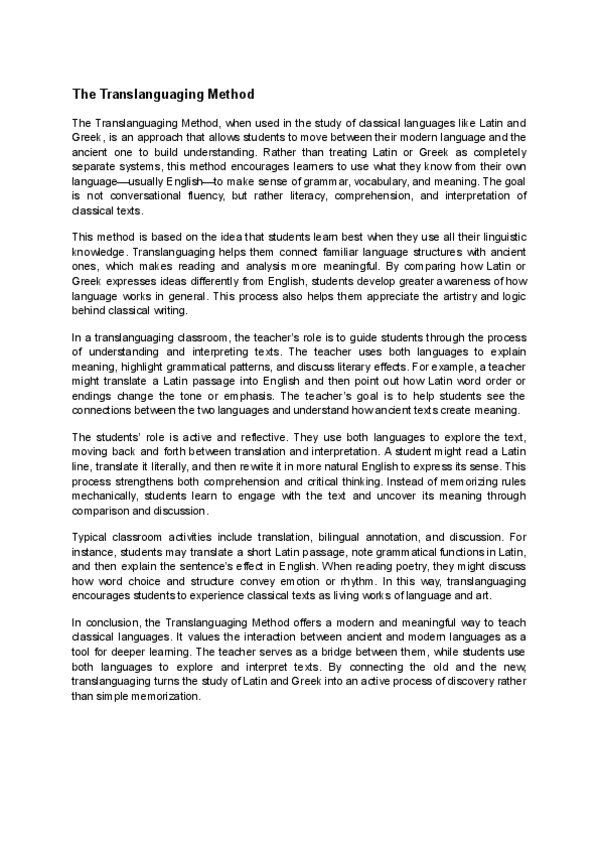 The Translanguaging Method

The Translanguaging Method, when used in the study of classical languages like Latin and Greek, is an approach that allows students to move between their modern language and the ancient one to build understanding. Rather than treating Latin or Greek as completely separate systems, this method encourages learners to use what they know from their own language—usually English—to make sense of grammar, vocabulary, and meaning. The goal is not conversational fluency, but rather literacy, comprehension, and interpretation of classical texts.

This method is based on the idea that students learn best when they use all their linguistic knowledge. Translanguaging helps them connect familiar language structures with ancient ones, which makes reading and analysis more meaningful. By comparing how Latin or Greek expresses ideas differently from English, students develop greater awareness of how language works in general. This process also helps them appreciate the artistry and logic behind classical writing.

In a translanguaging classroom, the teacher's role is to guide students through the process of understanding and interpreting texts. The teacher uses both languages to explain meaning, highlight grammatical patterns, and discuss literary effects. For example, a teacher might translate a Latin passage into English and then point out how Latin word order or endings change the tone or emphasis. The teacher's goal is to help students see the connections between the two languages and understand how ancient texts create meaning.

The students' role is active and reflective. They use both languages to explore the text, moving back and forth between translation and interpretation. A student might read a Latin line, translate it literally, and then rewrite it in more natural English to express its sense. This process strengthens both comprehension and critical thinking. Instead of memorizing rules mechanically, students learn to engage with the text and uncover its meaning through comparison and discussion.

Typical classroom activities include translation, bilingual annotation, and discussion. For instance, students may translate a short Latin passage, note grammatical functions in Latin, and then explain the sentence's effect in English. When reading poetry, they might discuss how word choice and structure convey emotion or rhythm. In this way, translanguaging encourages students to experience classical texts as living works of language and art.

In conclusion, the Translanguaging Method offers a modern and meaningful way to teach classical languages. It values the interaction between ancient and modern languages as a tool for deeper learning. The teacher serves as a bridge between them, while students use both languages to explore and interpret texts. By connecting the old and the new, translanguaging turns the study of Latin and Greek into an active process of discovery rather than simple memorization.